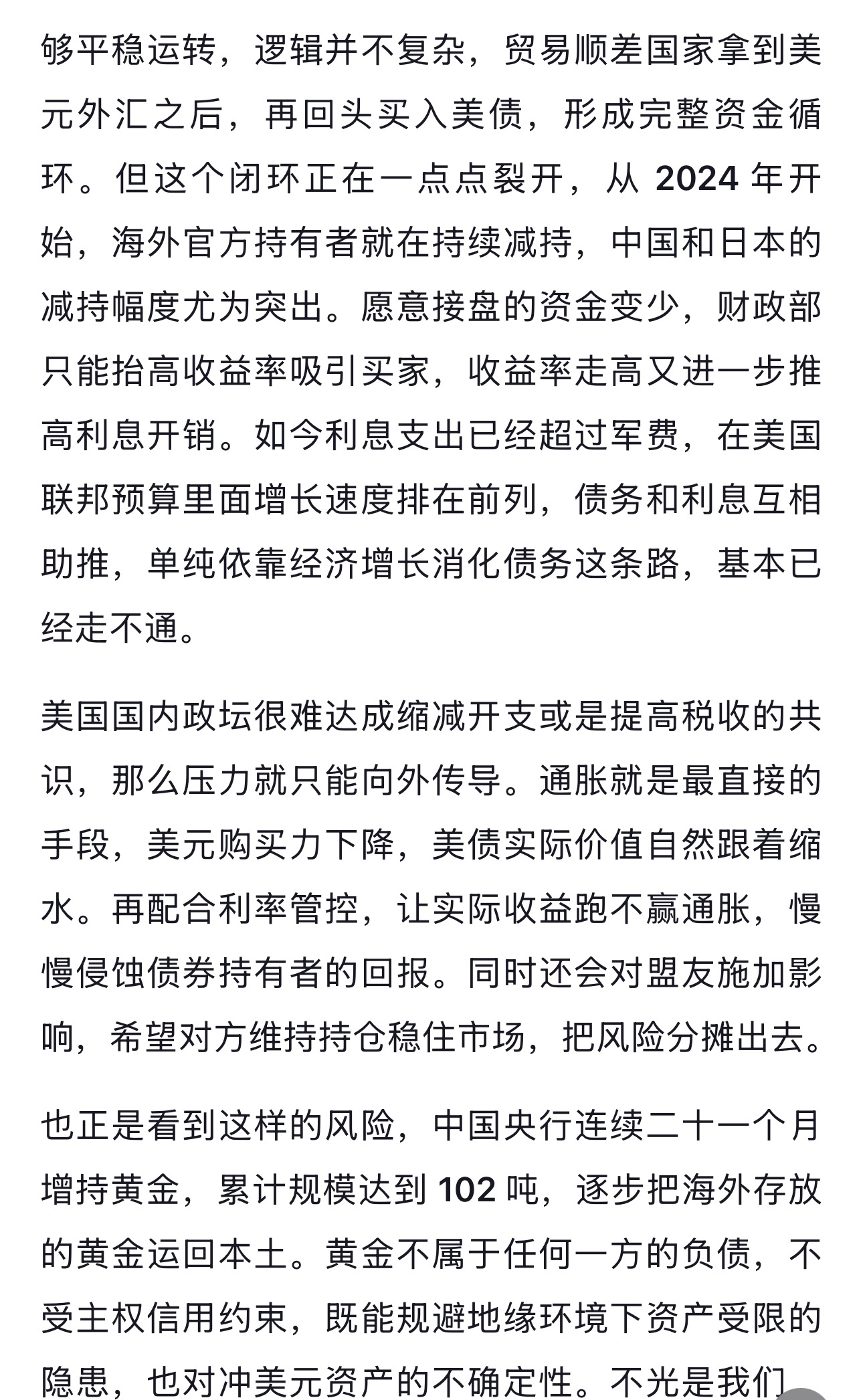 够平稳运转，逻辑并不复杂，贸易顺差国家拿到美元外汇之后，再回头买入美债，形成完整资金循环。但这个闭环正在一点点裂开，从 2024 年开始，海外官方持有者就在持续减持，中国和日本的减持幅度尤为突出。愿意接盘的资金变少，财政部只能抬高收益率吸引买家，收益率走高又进一步推高利息开销。如今利息支出已经超过军费，在美国联邦预算里面增长速度排在前列，债务和利息互相助推，单纯依靠经济增长消化债务这条路，基本已经走不通。

美国国内政坛很难达成缩减开支或是提高税收的共识，那么压力就只能向外传导。通胀就是最直接的手段，美元购买力下降，美债实际价值自然跟着缩水。再配合利率管控，让实际收益跑不赢通胀，慢慢侵蚀债券持有者的回报。同时还会对盟友施加影响，希望对方维持持仓稳住市场，把风险分摊出去。

也正是看到这样的风险，中国央行连续二十一个月增持黄金，累计规模达到 102 吨，逐步把海外存放的黄金运回本土。黄金不属于任何一方的负债，不受主权信用约束，既能规避地缘环境下资产受限的隐患，也对冲美元资产的不确定性。不光是我们